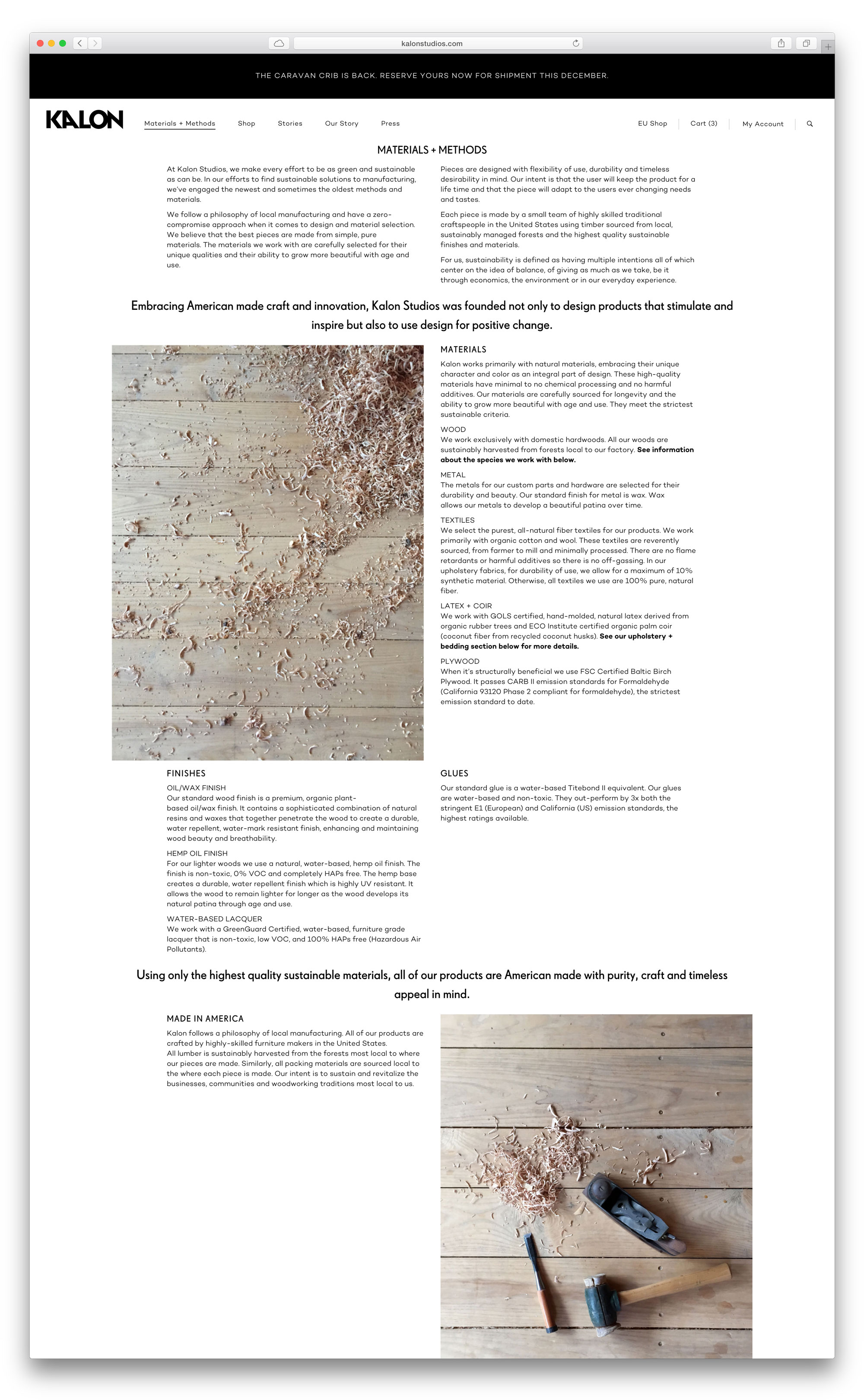 kalonstudios.com

THE CARAVAN CRIB IS BACK. RESERVE YOURS NOW FOR SHIPMENT THIS DECEMBER.

KALON

Materials + Methods Shop Stories Our Story Press

EU Shop Cart (3) My Account

MATERIALS + METHODS

At Kalon Studios, we make every effort to be as green and sustainable as can be. In our efforts to find sustainable solutions to manufacturing, we've engaged the newest and sometimes the oldest methods and materials.

We follow a philosophy of local manufacturing and have a zero-compromise approach when it comes to design and material selection. We believe that the best pieces are made from simple, pure materials. The materials we work with are carefully selected for their unique qualities and their ability to grow more beautiful with age and use.

Pieces are designed with flexibility of use, durability and timeless desirability in mind. Our intent is that the user will keep the product for a life time and that the piece will adapt to the users ever changing needs and tastes.

Each piece is made by a small team of highly skilled traditional craftspeople in the United States using timber sourced from local, sustainably managed forests and the highest quality sustainable finishes and materials.

For us, sustainability is defined as having multiple intentions all of which center on the idea of balance, of giving as much as we take, be it through economics, the environment or in our everyday experience.

Embracing American made craft and innovation, Kalon Studios was founded not only to design products that stimulate and inspire but also to use design for positive change.

MATERIALS

Kalon works primarily with natural materials, embracing their unique character and color as an integral part of design. These high-quality materials have minimal to no chemical processing and no harmful additives. Our materials are carefully sourced for longevity and the ability to grow more beautiful with age and use. They meet the strictest sustainable criteria.

WOOD
We work exclusively with domestic hardwoods. All our woods are sustainably harvested from forests local to our factory. See information about the species we work with below.

METAL
The metals for our custom parts and hardware are selected for their durability and beauty. Our standard finish for metal is wax. Wax allows our metals to develop a beautiful patina over time.

TEXTILES
We select the purest, all-natural fiber textiles for our products. We work primarily with organic cotton and wool. These textiles are reverently sourced, from farmer to mill and minimally processed. There are no flame retardants or harmful additives so there is no off-gassing. In our upholstery fabrics, for durability of use, we allow for a maximum of 10% synthetic material. Otherwise, all textiles we use are 100% pure, natural fiber.

LATEX + COIR
We work with GOLS certified, hand-molded, natural latex derived from organic rubber trees and ECO Institute certified organic palm coir (coconut fiber from recycled coconut husks). See our upholstery + bedding section below for more details.

PLYWOOD
When it's structurally beneficial we use FSC Certified Baltic Birch Plywood. It passes CARB II emission standards for Formaldehyde (California 93120 Phase 2 compliant for formaldehyde), the strictest emission standard to date.

FINISHES

OIL/WAX FINISH
Our standard wood finish is a premium, organic plant-based oil/wax finish. It contains a sophisticated combination of natural resins and waxes that together penetrate the wood to create a durable, water repellent, water-mark resistant finish, enhancing and maintaining wood beauty and breathability.

HEMP OIL FINISH
For our lighter woods we use a natural, water-based, hemp oil finish. The finish is non-toxic, 0% VOC and completely HAPs free. The hemp base creates a durable, water repellent finish which is highly UV resistant. It allows the wood to remain lighter for longer as the wood develops its natural patina through age and use.

WATER-BASED LACQUER
We work with a GreenGuard Certified, water-based, furniture grade lacquer that is non-toxic, low VOC, and 100% HAPs free (Hazardous Air Pollutants).

GLUES

Our standard glue is a water-based Titebond II equivalent. Our glues are water-based and non-toxic. They out-perform by 3x both the stringent E1 (European) and California (US) emission standards, the highest ratings available.

Using only the highest quality sustainable materials, all of our products are American made with purity, craft and timeless appeal in mind.

MADE IN AMERICA

Kalon follows a philosophy of local manufacturing. All of our products are crafted by highly-skilled furniture makers in the United States.
All lumber is sustainably harvested from the forests most local to where our pieces are made. Similarly, all packing materials are sourced local to the where each piece is made. Our intent is to sustain and revitalize the businesses, communities and woodworking traditions most local to us.